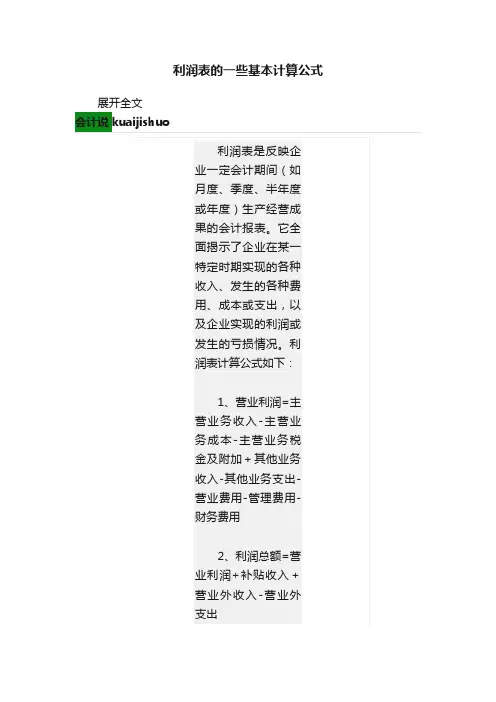 利润表的一些基本计算公式

展开全文

会计说 kuaijishuo

利润表是反映企业一定会计期间（如月度、季度、半年度或年度）生产经营成果的会计报表。它全面揭示了企业在某一特定时期实现的各种收入、发生的各种费用、成本或支出，以及企业实现的利润或发生的亏损情况。利润表计算公式如下：

1、营业利润=主营业务收入-主营业务成本-主营业务税金及附加+其他业务收入-其他业务支出-营业费用-管理费用-财务费用

2、利润总额=营业利润+补贴收入+营业外收入-营业外支出